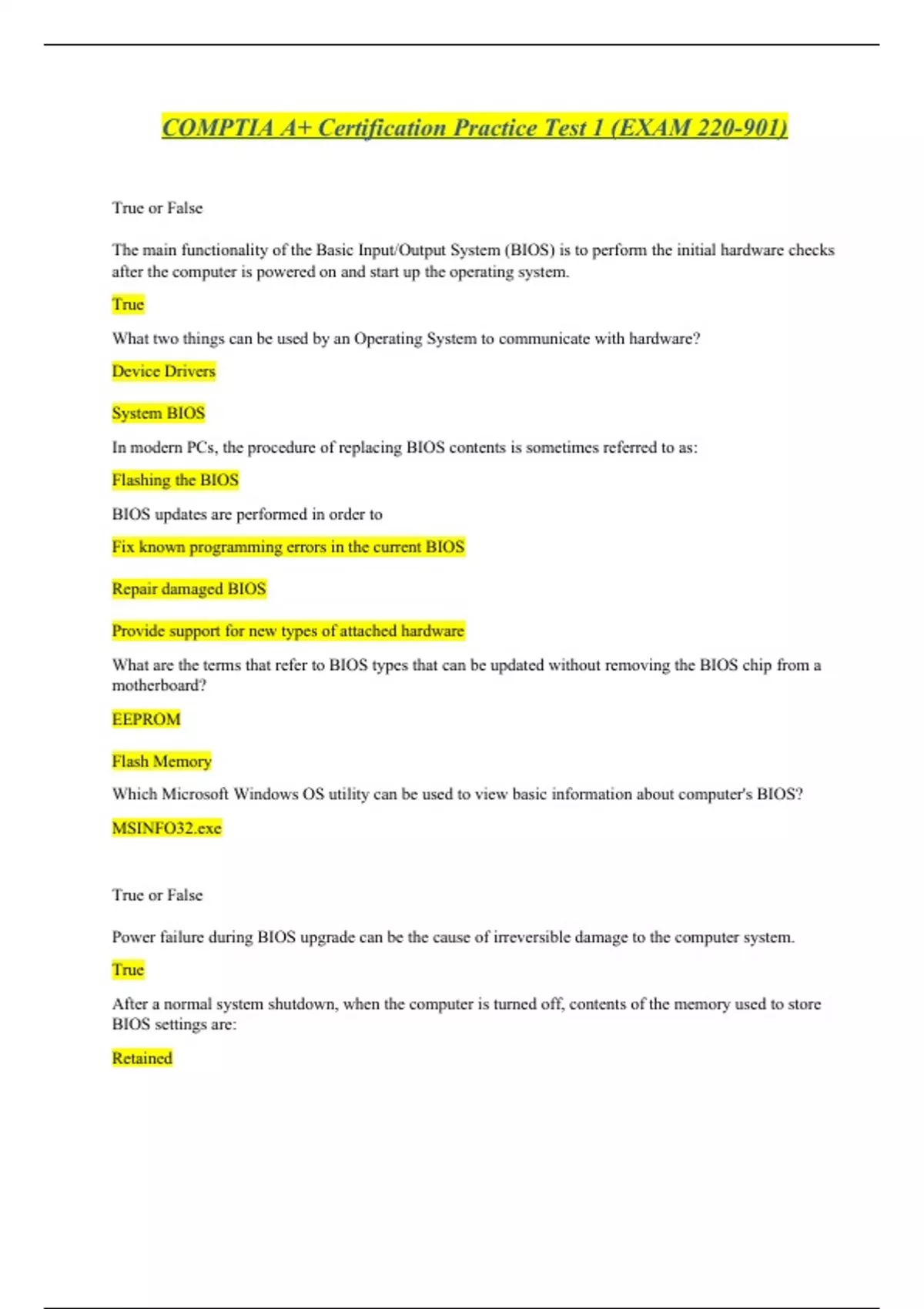 COMPTIA A+ Certification Practice Test 1 (EXAM 220-901)

True or False

The main functionality of the Basic Input/Output System (BIOS) is to perform the initial hardware checks after the computer is powered on and start up the operating system.

True

What two things can be used by an Operating System to communicate with hardware?

Device Drivers

System BIOS

In modern PCs, the procedure of replacing BIOS contents is sometimes referred to as:

Flashing the BIOS

BIOS updates are performed in order to

Fix known programming errors in the current BIOS

Repair damaged BIOS

Provide support for new types of attached hardware

What are the terms that refer to BIOS types that can be updated without removing the BIOS chip from a motherboard?

EEPROM

Flash Memory

Which Microsoft Windows OS utility can be used to view basic information about computer's BIOS?

MSINFO32.exe

True or False

Power failure during BIOS upgrade can be the cause of irreversible damage to the computer system.

True

After a normal system shutdown, when the computer is turned off, contents of the memory used to store BIOS settings are:

Retained